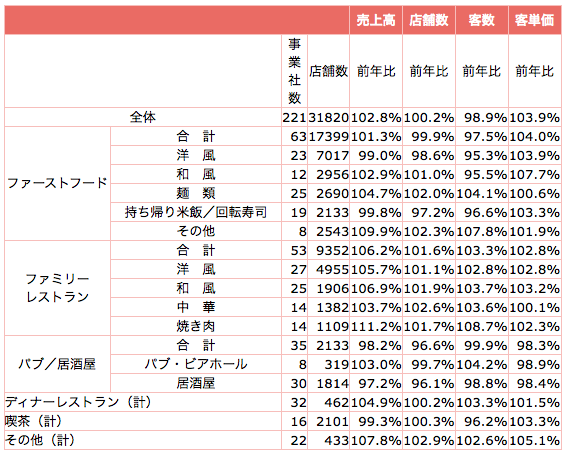 | | | | | 売上高 | 店舗数 | 客数 | 客単価 |
|---|---|---|---|---|---|---|---|
| | | 事業社数 | 店舗数 | 前年比 | 前年比 | 前年比 | 前年比 |
| 全体 | | 221 | 31820 | 102.8% | 100.2% | 98.9% | 103.9% |
| ファーストフード | 合　計 | 63 | 17399 | 101.3% | 99.9% | 97.5% | 104.0% |
| | 洋　風 | 23 | 7017 | 99.0% | 98.6% | 95.3% | 103.9% |
| | 和　風 | 12 | 2956 | 102.9% | 101.0% | 95.5% | 107.7% |
| | 麺　類 | 25 | 2690 | 104.7% | 102.0% | 104.1% | 100.6% |
| | 持ち帰り米飯／回転寿司 | 19 | 2133 | 99.8% | 97.2% | 96.6% | 103.3% |
| | その他 | 8 | 2543 | 109.9% | 102.3% | 107.8% | 101.9% |
| ファミリーレストラン | 合　計 | 53 | 9352 | 106.2% | 101.6% | 103.3% | 102.8% |
| | 洋　風 | 27 | 4955 | 105.7% | 101.1% | 102.8% | 102.8% |
| | 和　風 | 25 | 1906 | 106.9% | 101.9% | 103.7% | 103.2% |
| | 中　華 | 14 | 1382 | 103.7% | 102.6% | 103.6% | 100.1% |
| | 焼き肉 | 14 | 1109 | 111.2% | 101.7% | 108.7% | 102.3% |
| パブ／居酒屋 | 合　計 | 35 | 2133 | 98.2% | 96.6% | 99.9% | 98.3% |
| | パブ・ビアホール | 8 | 319 | 103.0% | 99.7% | 104.2% | 98.9% |
| | 居酒屋 | 30 | 1814 | 97.2% | 96.1% | 98.8% | 98.4% |
| ディナーレストラン（計） | | 32 | 462 | 104.9% | 100.2% | 103.3% | 101.5% |
| 喫茶（計） | | 16 | 2101 | 99.3% | 100.3% | 96.2% | 103.3% |
| その他（計） | | 22 | 433 | 107.8% | 102.9% | 102.6% | 105.1% |